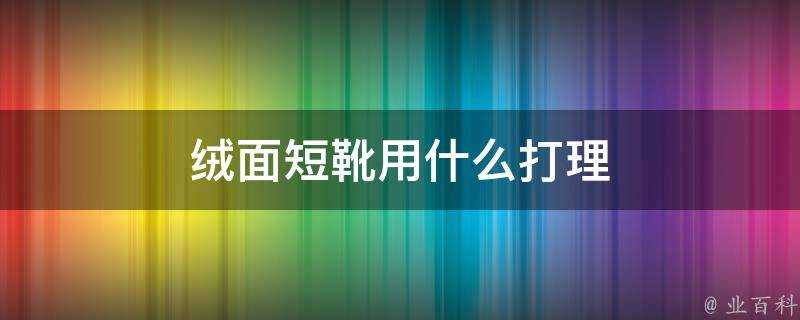 绒面短靴用什么打理

@ 业百科